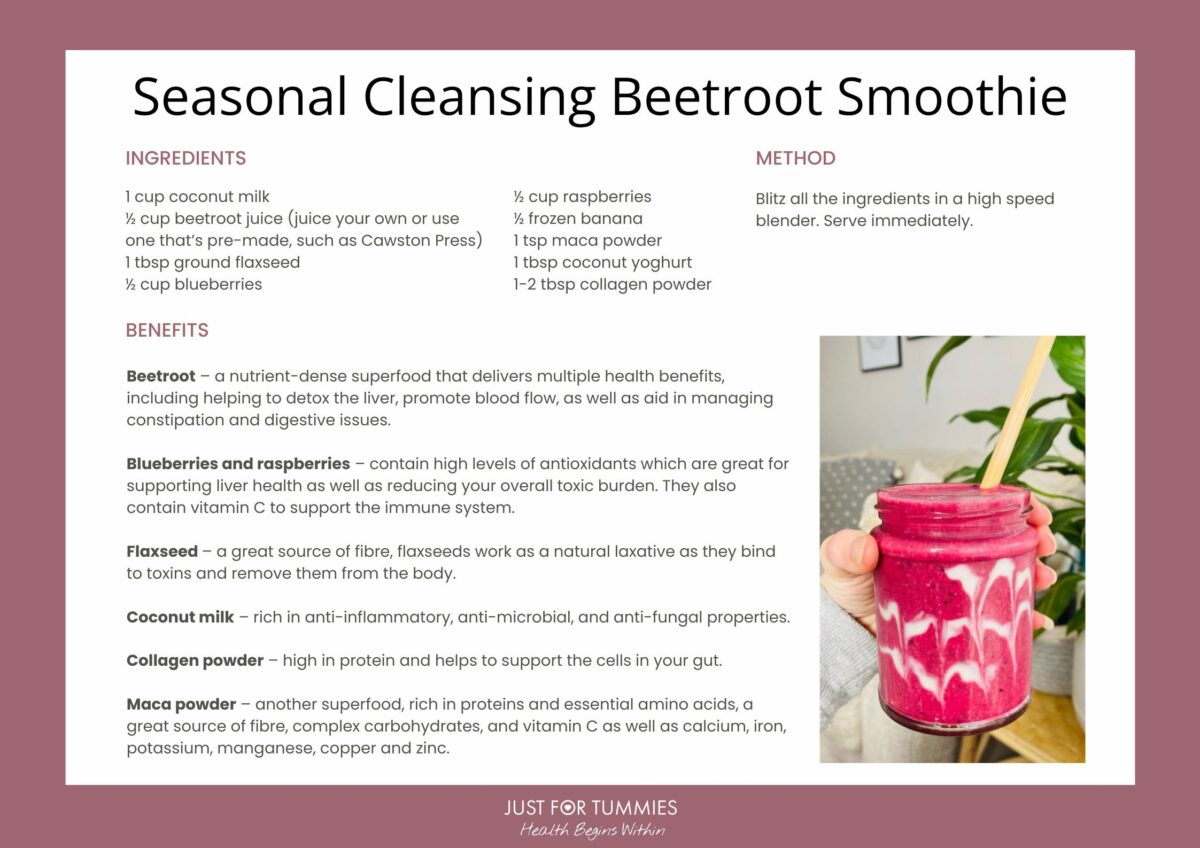 Seasonal Cleansing Beetroot Smoothie

INGREDIENTS

1 cup coconut milk
½ cup beetroot juice (juice your own or use one that's pre-made, such as Cawston Press)
1 tbsp ground flaxseed
½ cup blueberries

½ cup raspberries
½ frozen banana
1 tsp maca powder
1 tbsp coconut yoghurt
1-2 tbsp collagen powder

METHOD

Blitz all the ingredients in a high speed blender. Serve immediately.

BENEFITS

Beetroot – a nutrient-dense superfood that delivers multiple health benefits, including helping to detox the liver, promote blood flow, as well as aid in managing constipation and digestive issues.

Blueberries and raspberries – contain high levels of antioxidants which are great for supporting liver health as well as reducing your overall toxic burden. They also contain vitamin C to support the immune system.

Flaxseed – a great source of fibre, flaxseeds work as a natural laxative as they bind to toxins and remove them from the body.

Coconut milk – rich in anti-inflammatory, anti-microbial, and anti-fungal properties.

Collagen powder – high in protein and helps to support the cells in your gut.

Maca powder – another superfood, rich in proteins and essential amino acids, a great source of fibre, complex carbohydrates, and vitamin C as well as calcium, iron, potassium, manganese, copper and zinc.

JUST FOR TUMMIES
Health Begins Within